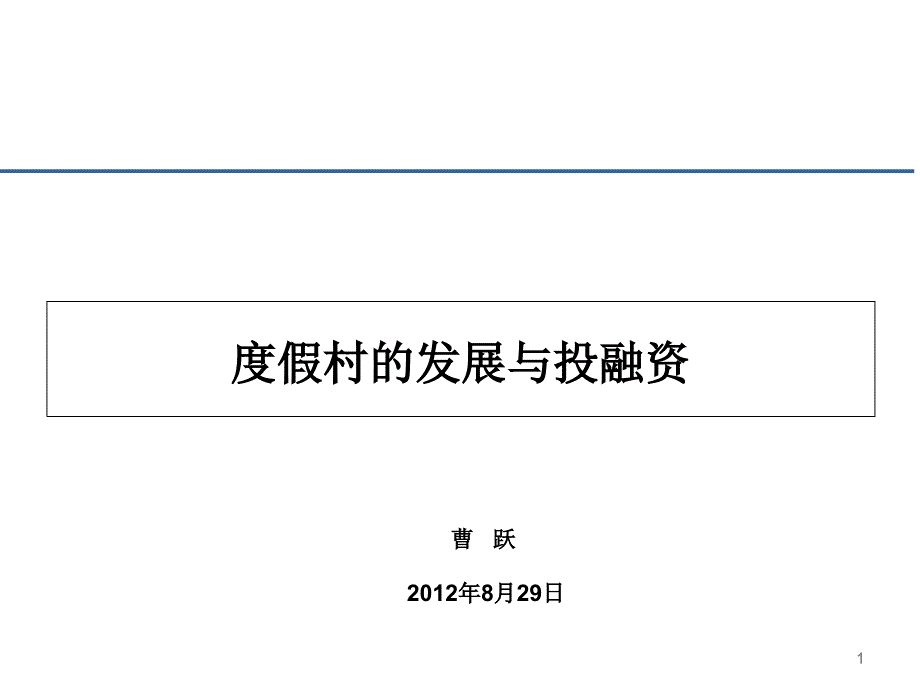 度假村的发展与投融资

曹 跃

2012年8月29日

1